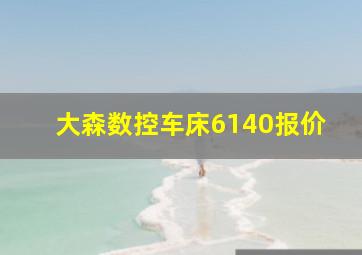 大森数控车床6140报价